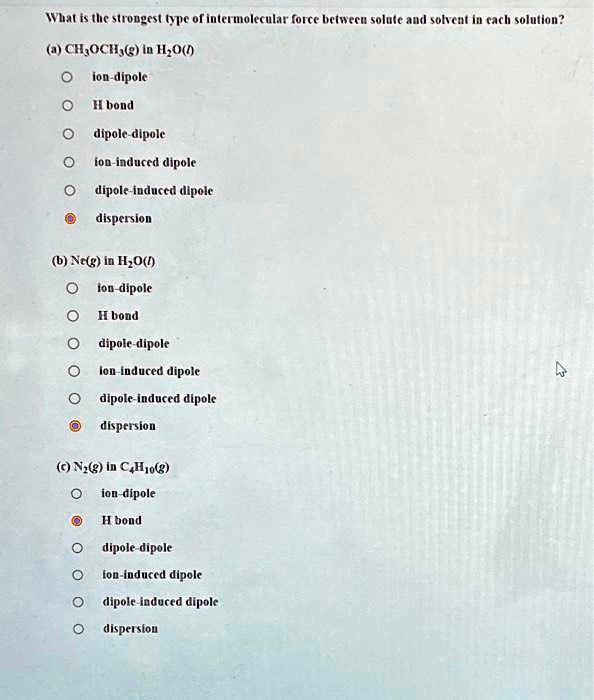 What is the strongest type of intermolecular force between solute and solvent in each solution?

(a) $CH_3OCH_3(g)$ in $H_2O(l)$

ion-dipole

H bond

dipole-dipole

ion-induced dipole

dipole-induced dipole

dispersion

(b) $Ne(g)$ in $H_2O(l)$

ion-dipole

H bond

dipole-dipole

ion-induced dipole

dipole-induced dipole

dispersion

(c) $N_2(g)$ in $C_4H_{10}(g)$

ion-dipole

H bond

dipole-dipole

ion-induced dipole

dipole-induced dipole

dispersion